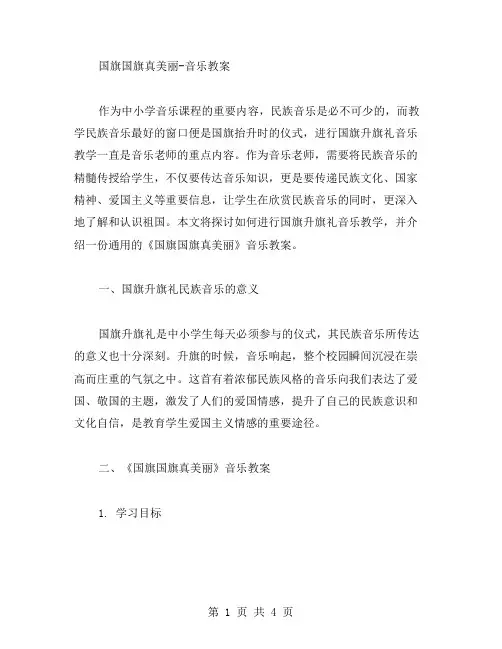 国旗国旗真美丽-音乐教案

作为中小学音乐课程的重要内容，民族音乐是必不可少的，而教学民族音乐最好的窗口便是国旗抬升时的仪式，进行国旗升旗礼音乐教学一直是音乐老师的重点内容。作为音乐老师，需要将民族音乐的精髓传授给学生，不仅要传达音乐知识，更是要传递民族文化、国家精神、爱国主义等重要信息，让学生在欣赏民族音乐的同时，更深入地了解和认识祖国。本文将探讨如何进行国旗升旗礼音乐教学，并介绍一份通用的《国旗国旗真美丽》音乐教案。

一、国旗升旗礼民族音乐的意义

国旗升旗礼是中小学生每天必须参与的仪式，其民族音乐所传达的意义也十分深刻。升旗的时候，音乐响起，整个校园瞬间沉浸在崇高而庄重的气氛之中。这首有着浓郁民族风格的音乐向我们表达了爱国、敬国的主题，激发了人们的爱国情感，提升了自己的民族意识和文化自信，是教育学生爱国主义情感的重要途径。

二、《国旗国旗真美丽》音乐教案

1. 学习目标

第 1 页 共 4 页